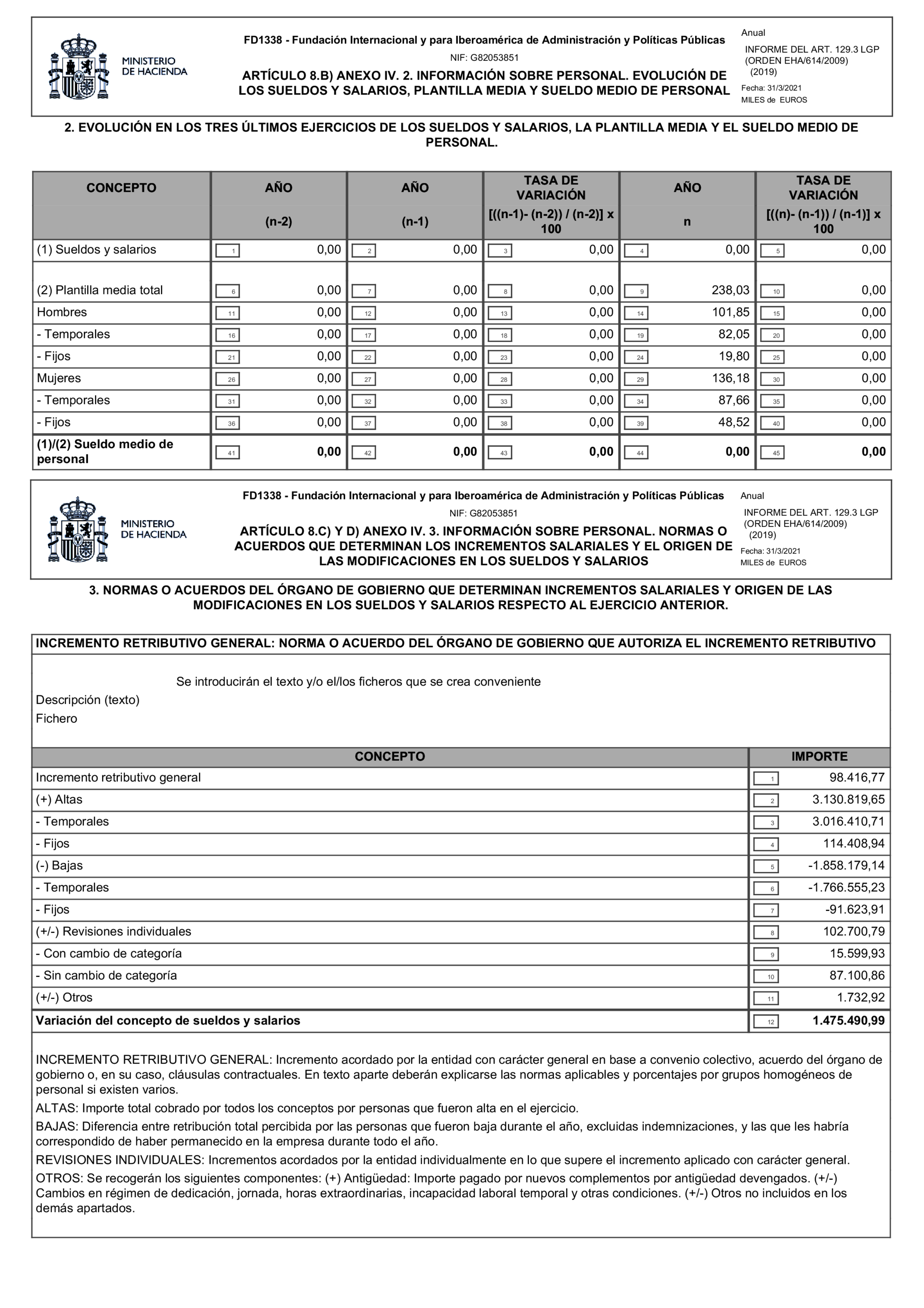 MINISTERIO DE HACIENDA

FD1338 - Fundación Internacional y para Iberoamérica de Administración y Políticas Públicas

NIF: G82053851

ARTÍCULO 8.B) ANEXO IV. 2. INFORMACIÓN SOBRE PERSONAL. EVOLUCIÓN DE LOS SUELDOS Y SALARIOS, PLANTILLA MEDIA Y SUELDO MEDIO DE PERSONAL

Anual

INFORME DEL ART. 129.3 LGP (ORDEN EHA/614/2009) (2019)

Fecha: 31/3/2021

MILES de EUROS

2. EVOLUCIÓN EN LOS TRES ÚLTIMOS EJERCICIOS DE LOS SUELDOS Y SALARIOS, LA PLANTILLA MEDIA Y EL SUELDO MEDIO DE PERSONAL.

| CONCEPTO | AÑO (n-2) | AÑO (n-1) | TASA DE VARIACIÓN [((n-1)- (n-2)) / (n-2)] x 100 | AÑO n | TASA DE VARIACIÓN [((n)- (n-1)) / (n-1)] x 100 |
|---|---|---|---|---|---|
| (1) Sueldos y salarios | 1 0,00 | 2 0,00 | 3 0,00 | 4 0,00 | 5 0,00 |
| (2) Plantilla media total | 6 0,00 | 7 0,00 | 8 0,00 | 9 238,03 | 10 0,00 |
| Hombres | 11 0,00 | 12 0,00 | 13 0,00 | 14 101,85 | 15 0,00 |
| - Temporales | 16 0,00 | 17 0,00 | 18 0,00 | 19 82,05 | 20 0,00 |
| - Fijos | 21 0,00 | 22 0,00 | 23 0,00 | 24 19,80 | 25 0,00 |
| Mujeres | 26 0,00 | 27 0,00 | 28 0,00 | 29 136,18 | 30 0,00 |
| - Temporales | 31 0,00 | 32 0,00 | 33 0,00 | 34 87,66 | 35 0,00 |
| - Fijos | 36 0,00 | 37 0,00 | 38 0,00 | 39 48,52 | 40 0,00 |
| (1)/(2) Sueldo medio de personal | 41 0,00 | 42 0,00 | 43 0,00 | 44 0,00 | 45 0,00 |

MINISTERIO DE HACIENDA

FD1338 - Fundación Internacional y para Iberoamérica de Administración y Políticas Públicas

NIF: G82053851

ARTÍCULO 8.C) Y D) ANEXO IV. 3. INFORMACIÓN SOBRE PERSONAL. NORMAS O ACUERDOS QUE DETERMINAN LOS INCREMENTOS SALARIALES Y EL ORIGEN DE LAS MODIFICACIONES EN LOS SUELDOS Y SALARIOS

Anual

INFORME DEL ART. 129.3 LGP (ORDEN EHA/614/2009) (2019)

Fecha: 31/3/2021

MILES de EUROS

3. NORMAS O ACUERDOS DEL ÓRGANO DE GOBIERNO QUE DETERMINAN INCREMENTOS SALARIALES Y ORIGEN DE LAS MODIFICACIONES EN LOS SUELDOS Y SALARIOS RESPECTO AL EJERCICIO ANTERIOR.

INCREMENTO RETRIBUTIVO GENERAL: NORMA O ACUERDO DEL ÓRGANO DE GOBIERNO QUE AUTORIZA EL INCREMENTO RETRIBUTIVO

Se introducirán el texto y/o el/los ficheros que se crea conveniente

Descripción (texto)

Fichero

| CONCEPTO | IMPORTE |
|---|---|
| Incremento retributivo general | 1 98.416,77 |
| (+) Altas | 2 3.130.819,65 |
| - Temporales | 3 3.016.410,71 |
| - Fijos | 4 114.408,94 |
| (-) Bajas | 5 -1.858.179,14 |
| - Temporales | 6 -1.766.555,23 |
| - Fijos | 7 -91.623,91 |
| (+/-) Revisiones individuales | 8 102.700,79 |
| - Con cambio de categoría | 9 15.599,93 |
| - Sin cambio de categoría | 10 87.100,86 |
| (+/-) Otros | 11 1.732,92 |
| Variación del concepto de sueldos y salarios | 12 1.475.490,99 |

INCREMENTO RETRIBUTIVO GENERAL: Incremento acordado por la entidad con carácter general en base a convenio colectivo, acuerdo del órgano de gobierno o, en su caso, cláusulas contractuales. En texto aparte deberán explicarse las normas aplicables y porcentajes por grupos homogéneos de personal si existen varios.

ALTAS: Importe total cobrado por todos los conceptos por personas que fueron alta en el ejercicio.

BAJAS: Diferencia entre retribución total percibida por las personas que fueron baja durante el año, excluidas indemnizaciones, y las que les habría correspondido de haber permanecido en la empresa durante todo el año.

REVISIONES INDIVIDUALES: Incrementos acordados por la entidad individualmente en lo que supere el incremento aplicado con carácter general.

OTROS: Se recogerán los siguientes componentes: (+) Antigüedad: Importe pagado por nuevos complementos por antigüedad devengados. (+/-) Cambios en régimen de dedicación, jornada, horas extraordinarias, incapacidad laboral temporal y otras condiciones. (+/-) Otros no incluidos en los demás apartados.